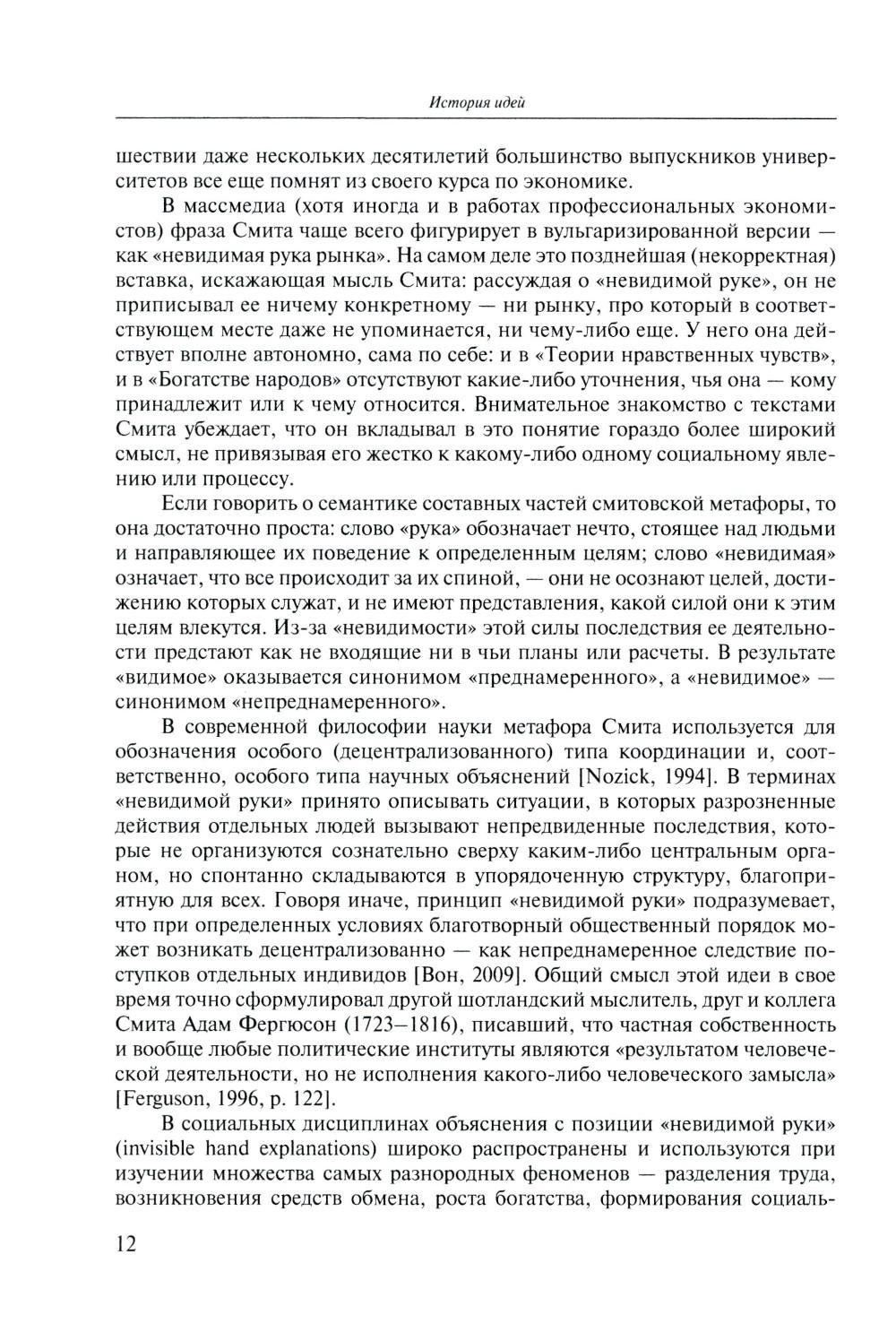 История идей

шествии даже нескольких десятилетий большинство выпускников университетов все еще помнят из своего курса по экономике.

В массмедиа (хотя иногда и в работах профессиональных экономистов) фраза Смита чаще всего фигурирует в вульгаризированной версии — как «невидимая рука рынка». На самом деле это позднейшая (некорректная) вставка, искажающая мысль Смита: рассуждая о «невидимой руке», он не приписывал ее ничему конкретному — ни рынку, про который в соответствующем месте даже не упоминается, ни чему-либо еще. У него она действует вполне автономно, сама по себе: и в «Теории нравственных чувств», и в «Богатстве народов» отсутствуют какие-либо уточнения, чья она — кому принадлежит или к чему относится. Внимательное знакомство с текстами Смита убеждает, что он вкладывал в это понятие гораздо более широкий смысл, не привязывая его жестко к какому-либо одному социальному явлению или процессу.

Если говорить о семантике составных частей смитовской метафоры, то она достаточно проста: слово «рука» обозначает нечто, стоящее над людьми и направляющее их поведение к определенным целям; слово «невидимая» означает, что все происходит за их спиной, — они не осознают целей, достижению которых служат, и не имеют представления, какой силой они к этим целям влекутся. Из-за «невидимости» этой силы последствия ее деятельности предстают как не входящие ни в чьи планы или расчеты. В результате «видимое» оказывается синонимом «преднамеренного», а «невидимое» — синонимом «непреднамеренного».

В современной философии науки метафора Смита используется для обозначения особого (децентрализованного) типа координации и, соответственно, особого типа научных объяснений [Nozick, 1994]. В терминах «невидимой руки» принято описывать ситуации, в которых разрозненные действия отдельных людей вызывают непредвиденные последствия, которые не организуются сознательно сверху каким-либо центральным органом, но спонтанно складываются в упорядоченную структуру, благоприятную для всех. Говоря иначе, принцип «невидимой руки» подразумевает, что при определенных условиях благотворный общественный порядок может возникать децентрализованно — как непреднамеренное следствие поступков отдельных индивидов [Вон, 2009]. Общий смысл этой идеи в свое время точно сформулировал другой шотландский мыслитель, друг и коллега Смита Адам Фергюсон (1723–1816), писавший, что частная собственность и вообще любые политические институты являются «результатом человеческой деятельности, но не исполнения какого-либо человеческого замысла» [Ferguson, 1996, p. 122].

В социальных дисциплинах объяснения с позиции «невидимой руки» (invisible hand explanations) широко распространены и используются при изучении множества самых разнородных феноменов — разделения труда, возникновения средств обмена, роста богатства, формирования социаль-

12